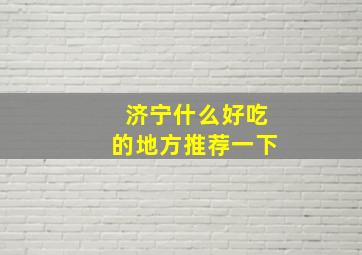 济宁什么好吃的地方推荐一下